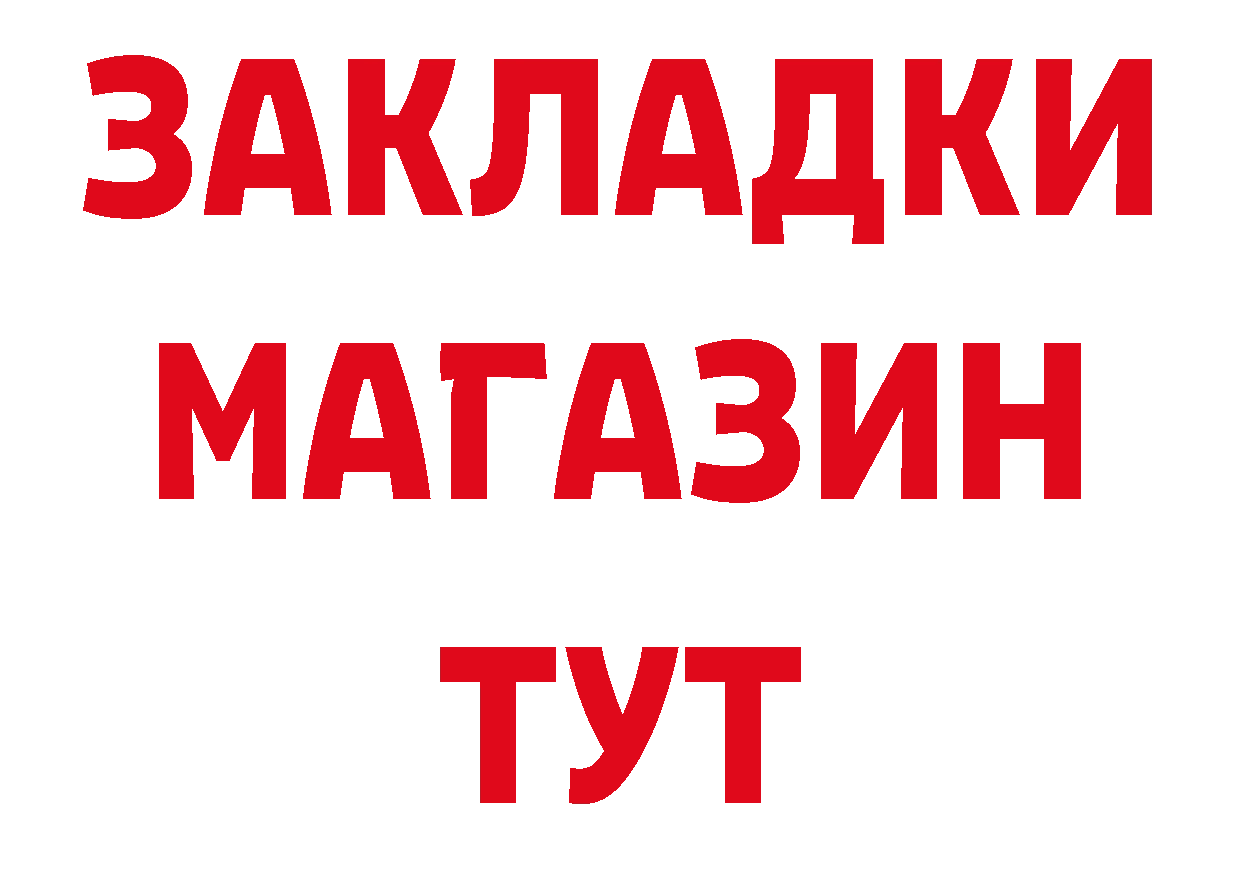 ЗАКЛАДКИ
МАГАЗИН
ТУТ